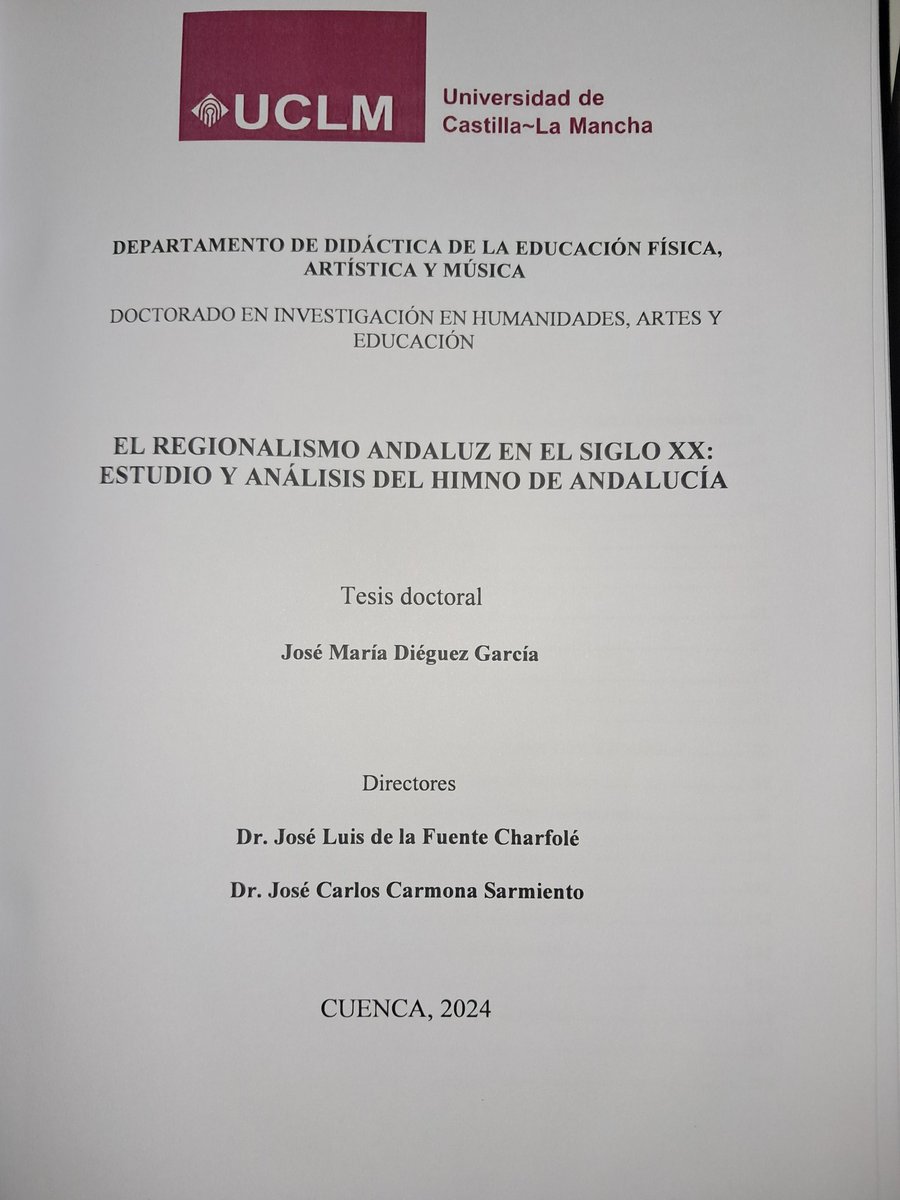 UCLM
Universidad de Castilla~La Mancha

DEPARTAMENTO DE DIDÁCTICA DE LA EDUCACIÓN FÍSICA, ARTÍSTICA Y MÚSICA

DOCTORADO EN INVESTIGACIÓN EN HUMANIDADES, ARTES Y EDUCACIÓN

EL REGIONALISMO ANDALUZ EN EL SIGLO XX: ESTUDIO Y ANÁLISIS DEL HIMNO DE ANDALUCÍA

Tesis doctoral

José María Diéguez García

Directores

Dr. José Luis de la Fuente Charfolé

Dr. José Carlos Carmona Sarmiento

CUENCA, 2024